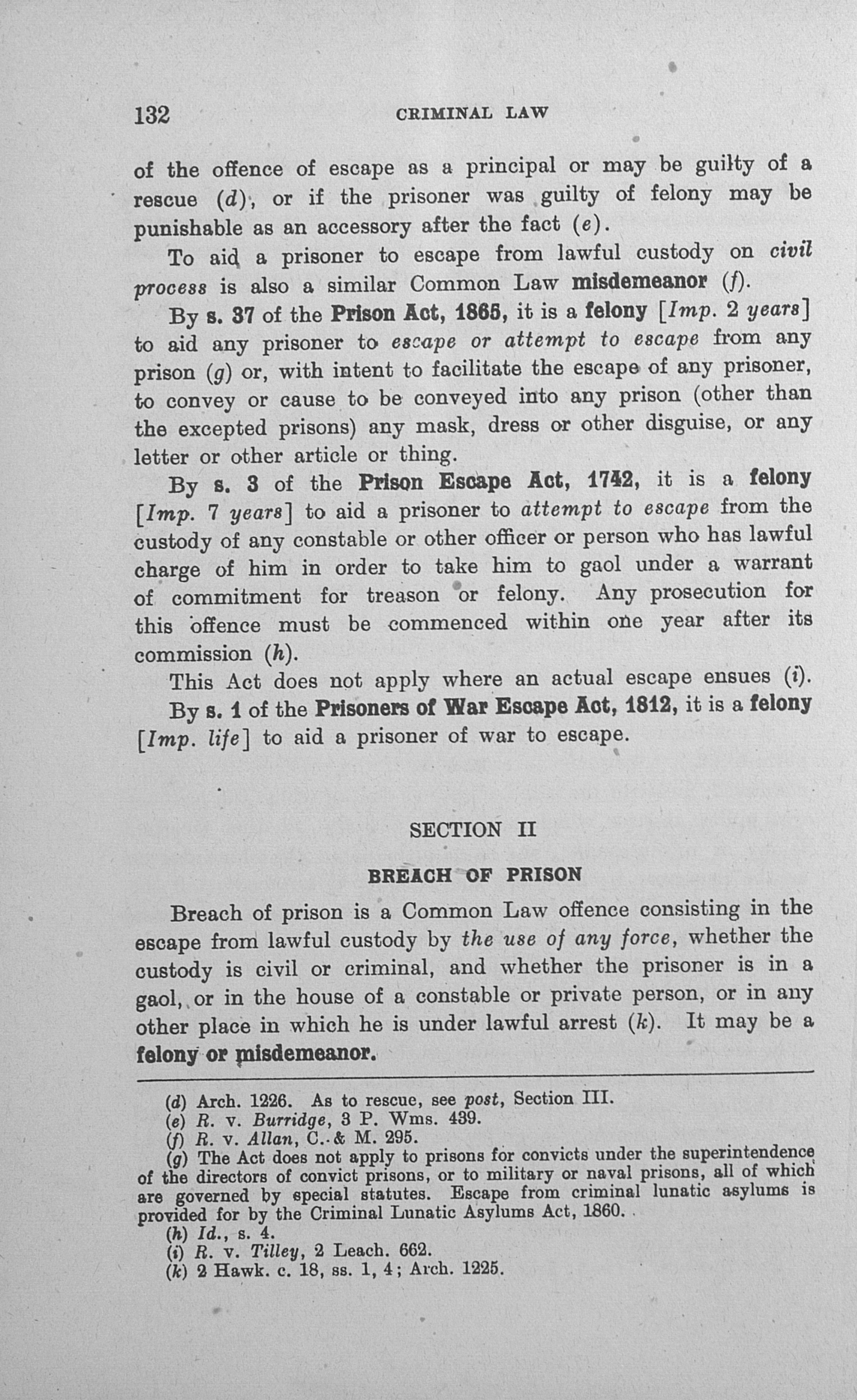 132 CRIMINAL LAW

of the offence of escape as a principal or may be guilty of a rescue (d), or if the prisoner was guilty of felony may be punishable as an accessory after the fact (e).

To aid a prisoner to escape from lawful custody on civil process is also a similar Common Law misdemeanor (f).

By s. 37 of the Prison Act, 1865, it is a felony [Imp. 2 years] to aid any prisoner to escape or attempt to escape from any prison (g) or, with intent to facilitate the escape of any prisoner, to convey or cause to be conveyed into any prison (other than the excepted prisons) any mask, dress or other disguise, or any letter or other article or thing.

By s. 3 of the Prison Escape Act, 1742, it is a felony [Imp. 7 years] to aid a prisoner to attempt to escape from the custody of any constable or other officer or person who has lawful charge of him in order to take him to gaol under a warrant of commitment for treason or felony. Any prosecution for this offence must be commenced within one year after its commission (h).

This Act does not apply where an actual escape ensues (i).

By s. 1 of the Prisoners of War Escape Act, 1812, it is a felony [Imp. life] to aid a prisoner of war to escape.

SECTION II

BREACH OF PRISON

Breach of prison is a Common Law offence consisting in the escape from lawful custody by the use of any force, whether the custody is civil or criminal, and whether the prisoner is in a gaol, or in the house of a constable or private person, or in any other place in which he is under lawful arrest (k). It may be a felony or misdemeanor.

(d) Arch. 1226. As to rescue, see post, Section III.
(e) R. v. Burridge, 3 P. Wms. 439.
(f) R. v. Allan, C. & M. 295.
(g) The Act does not apply to prisons for convicts under the superintendence of the directors of convict prisons, or to military or naval prisons, all of which are governed by special statutes. Escape from criminal lunatic asylums is provided for by the Criminal Lunatic Asylums Act, 1860.
(h) Id., s. 4.
(i) R. v. Tilley, 2 Leach. 662.
(k) 2 Hawk. c. 18, ss. 1, 4; Arch. 1225.